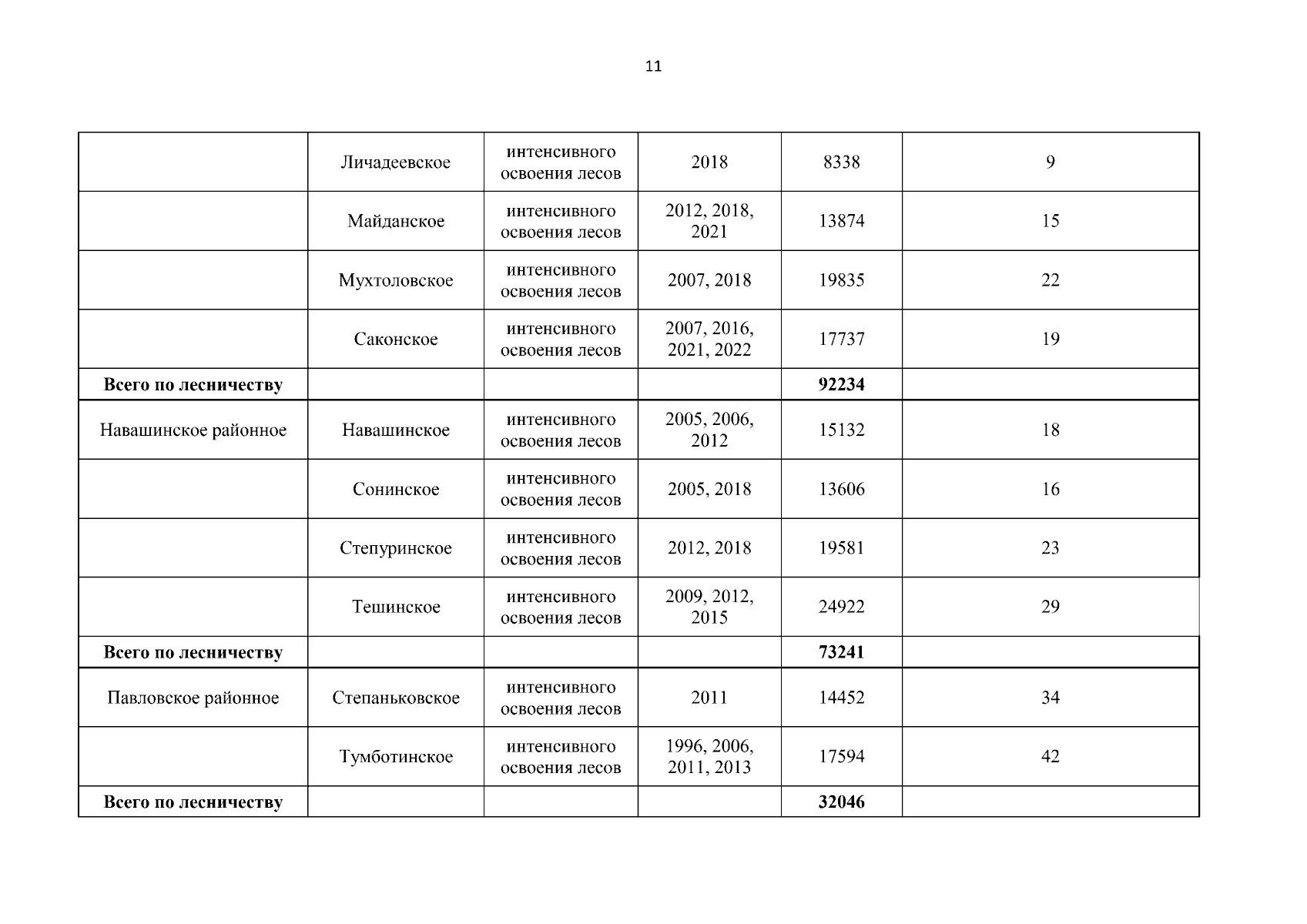 11

|  |  |  |  |  |  |
|---|---|---|---|---|---|
|  | Личадеевское | интенсивного освоения лесов | 2018 | 8338 | 9 |
|  | Майданское | интенсивного освоения лесов | 2012, 2018, 2021 | 13874 | 15 |
|  | Мухтоловское | интенсивного освоения лесов | 2007, 2018 | 19835 | 22 |
|  | Саконское | интенсивного освоения лесов | 2007, 2016, 2021, 2022 | 17737 | 19 |
| **Всего по лесничеству** |  |  |  | **92234** |  |
| Навашинское районное | Навашинское | интенсивного освоения лесов | 2005, 2006, 2012 | 15132 | 18 |
|  | Сонинское | интенсивного освоения лесов | 2005, 2018 | 13606 | 16 |
|  | Степуринское | интенсивного освоения лесов | 2012, 2018 | 19581 | 23 |
|  | Тешинское | интенсивного освоения лесов | 2009, 2012, 2015 | 24922 | 29 |
| **Всего по лесничеству** |  |  |  | **73241** |  |
| Павловское районное | Степаньковское | интенсивного освоения лесов | 2011 | 14452 | 34 |
|  | Тумботинское | интенсивного освоения лесов | 1996, 2006, 2011, 2013 | 17594 | 42 |
| **Всего по лесничеству** |  |  |  | **32046** |  |